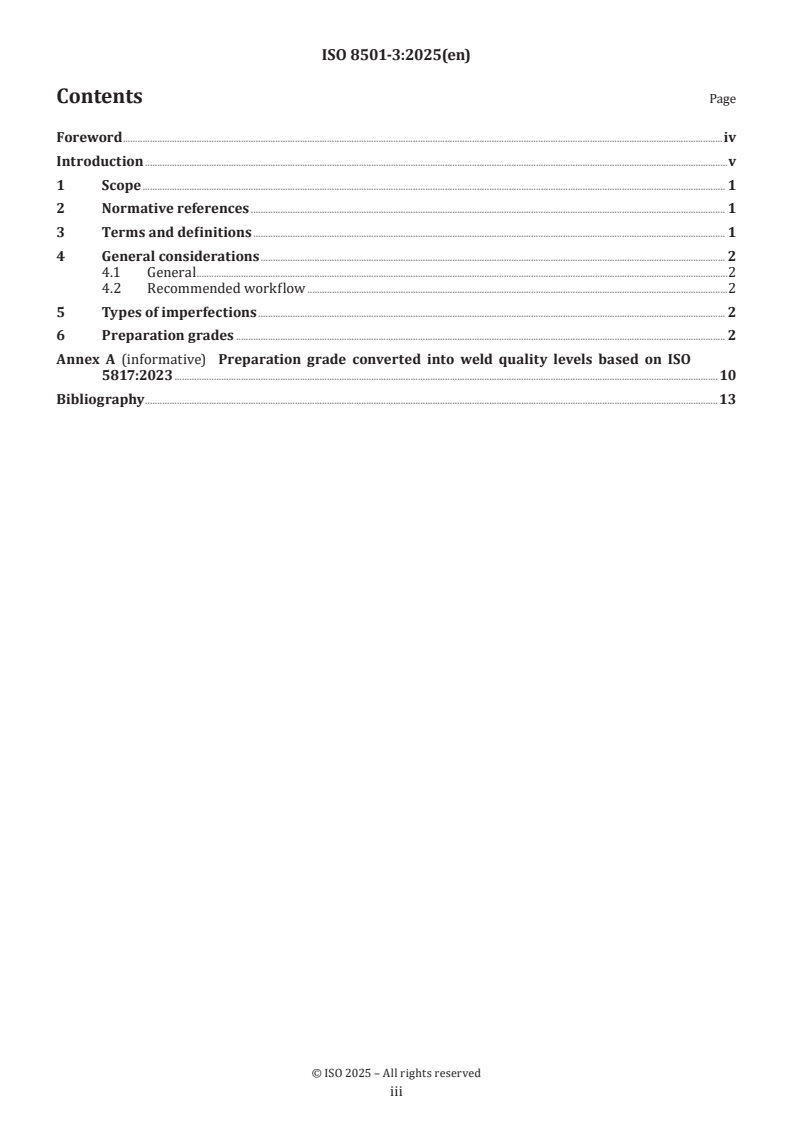 ISO 8501-3:2025(en)

Contents

Page

Foreword iv
Introduction v
1 Scope 1
2 Normative references 1
3 Terms and definitions 1
4 General considerations 2
4.1 General 2
4.2 Recommended workflow 2
5 Types of imperfections 2
6 Preparation grades 2
Annex A (informative) Preparation grade converted into weld quality levels based on ISO 5817:2023 10
Bibliography 13

© ISO 2025 – All rights reserved
iii